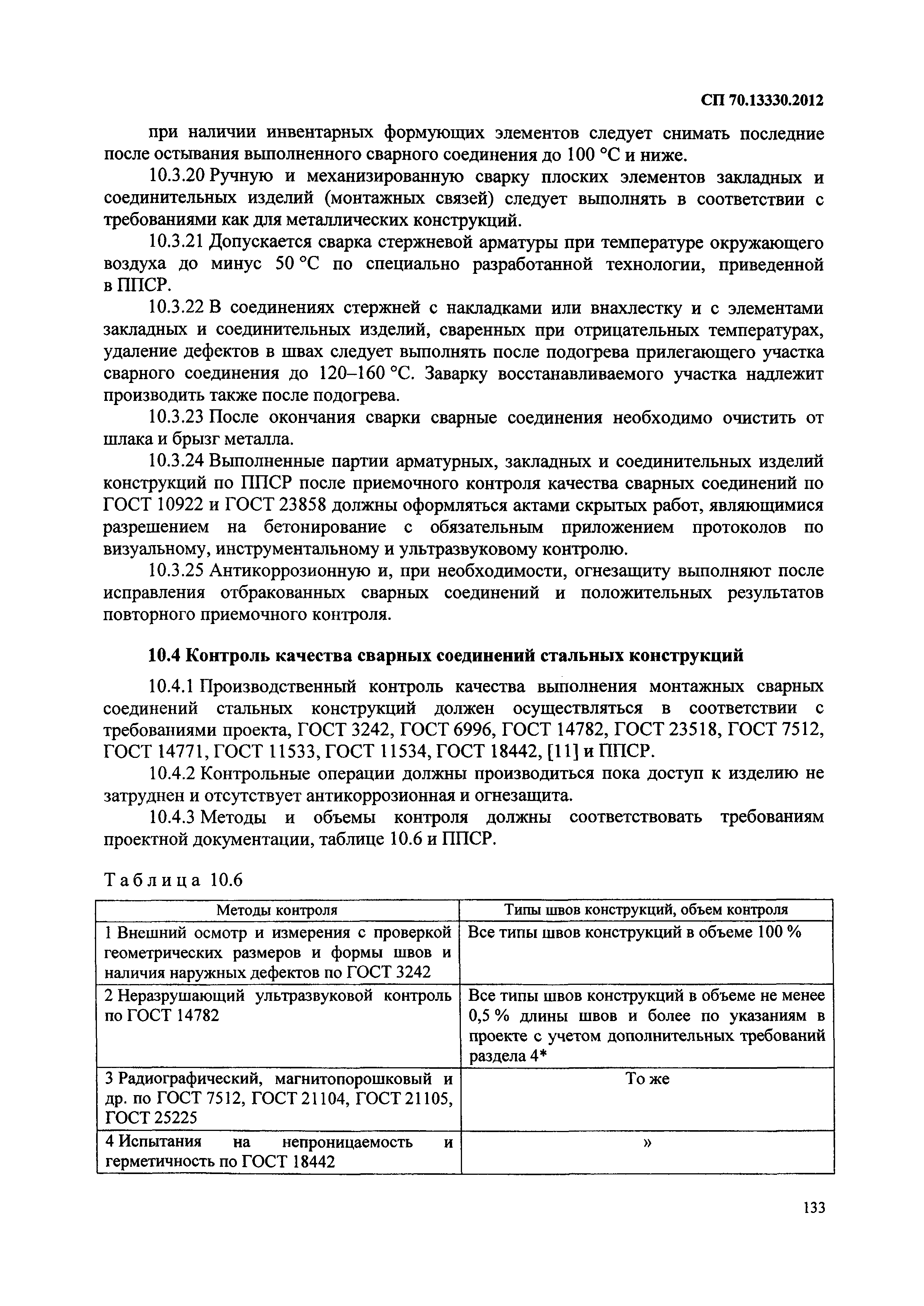 СП 70.13330.2012

при наличии инвентарных формующих элементов следует снимать последние после остывания выполненного сварного соединения до 100 °С и ниже.

10.3.20 Ручную и механизированную сварку плоских элементов закладных и соединительных изделий (монтажных связей) следует выполнять в соответствии с требованиями как для металлических конструкций.

10.3.21 Допускается сварка стержневой арматуры при температуре окружающего воздуха до минус 50 °С по специально разработанной технологии, приведенной в ППСР.

10.3.22 В соединениях стержней с накладками или внахлестку и с элементами закладных и соединительных изделий, сваренных при отрицательных температурах, удаление дефектов в швах следует выполнять после подогрева прилегающего участка сварного соединения до 120–160 °С. Заварку восстанавливаемого участка надлежит производить также после подогрева.

10.3.23 После окончания сварки сварные соединения необходимо очистить от шлака и брызг металла.

10.3.24 Выполненные партии арматурных, закладных и соединительных изделий конструкций по ППСР после приемочного контроля качества сварных соединений по ГОСТ 10922 и ГОСТ 23858 должны оформляться актами скрытых работ, являющимися разрешением на бетонирование с обязательным приложением протоколов по визуальному, инструментальному и ультразвуковому контролю.

10.3.25 Антикоррозионную и, при необходимости, огнезащиту выполняют после исправления отбракованных сварных соединений и положительных результатов повторного приемочного контроля.

10.4 Контроль качества сварных соединений стальных конструкций

10.4.1 Производственный контроль качества выполнения монтажных сварных соединений стальных конструкций должен осуществляться в соответствии с требованиями проекта, ГОСТ 3242, ГОСТ 6996, ГОСТ 14782, ГОСТ 23518, ГОСТ 7512, ГОСТ 14771, ГОСТ 11533, ГОСТ 11534, ГОСТ 18442, [11] и ППСР.

10.4.2 Контрольные операции должны производиться пока доступ к изделию не затруднен и отсутствует антикоррозионная и огнезащита.

10.4.3 Методы и объемы контроля должны соответствовать требованиям проектной документации, таблице 10.6 и ППСР.

Таблица 10.6

| Методы контроля | Типы швов конструкций, объем контроля |
|---|---|
| 1 Внешний осмотр и измерения с проверкой геометрических размеров и формы швов и наличия наружных дефектов по ГОСТ 3242 | Все типы швов конструкций в объеме 100 % |
| 2 Неразрушающий ультразвуковой контроль по ГОСТ 14782 | Все типы швов конструкций в объеме не менее 0,5 % длины швов и более по указаниям в проекте с учетом дополнительных требований раздела 4* |
| 3 Радиографический, магнитопорошковый и др. по ГОСТ 7512, ГОСТ 21104, ГОСТ 21105, ГОСТ 25225 | То же |
| 4 Испытания на непроницаемость и герметичность по ГОСТ 18442 | » |

133